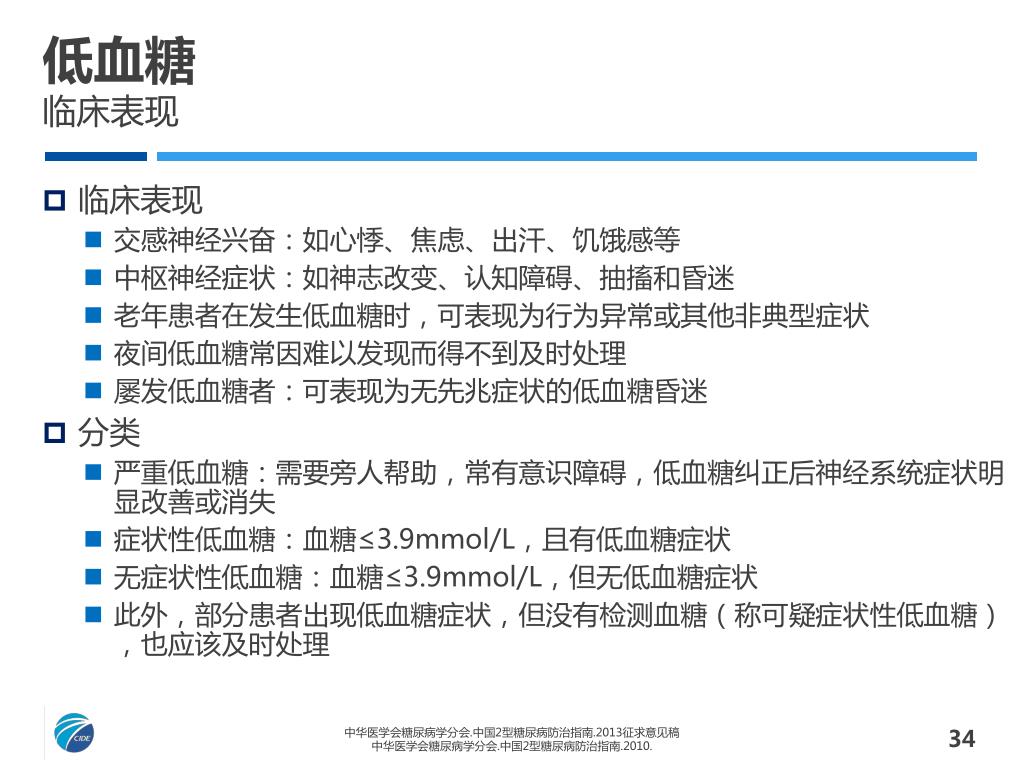 低血糖
临床表现

临床表现
交感神经兴奋：如心悸、焦虑、出汗、饥饿感等
中枢神经症状：如神志改变、认知障碍、抽搐和昏迷
老年患者在发生低血糖时，可表现为行为异常或其他非典型症状
夜间低血糖常因难以发现而得不到及时处理
屡发低血糖者：可表现为无先兆症状的低血糖昏迷

分类
严重低血糖：需要旁人帮助，常有意识障碍，低血糖纠正后神经系统症状明显改善或消失
症状性低血糖：血糖≤3.9mmol/L，且有低血糖症状
无症状性低血糖：血糖≤3.9mmol/L，但无低血糖症状
此外，部分患者出现低血糖症状，但没有检测血糖（称可疑症状性低血糖），也应该及时处理

CIDE

中华医学会糖尿病学分会.中国2型糖尿病防治指南.2013征求意见稿
中华医学会糖尿病学分会.中国2型糖尿病防治指南.2010.

34